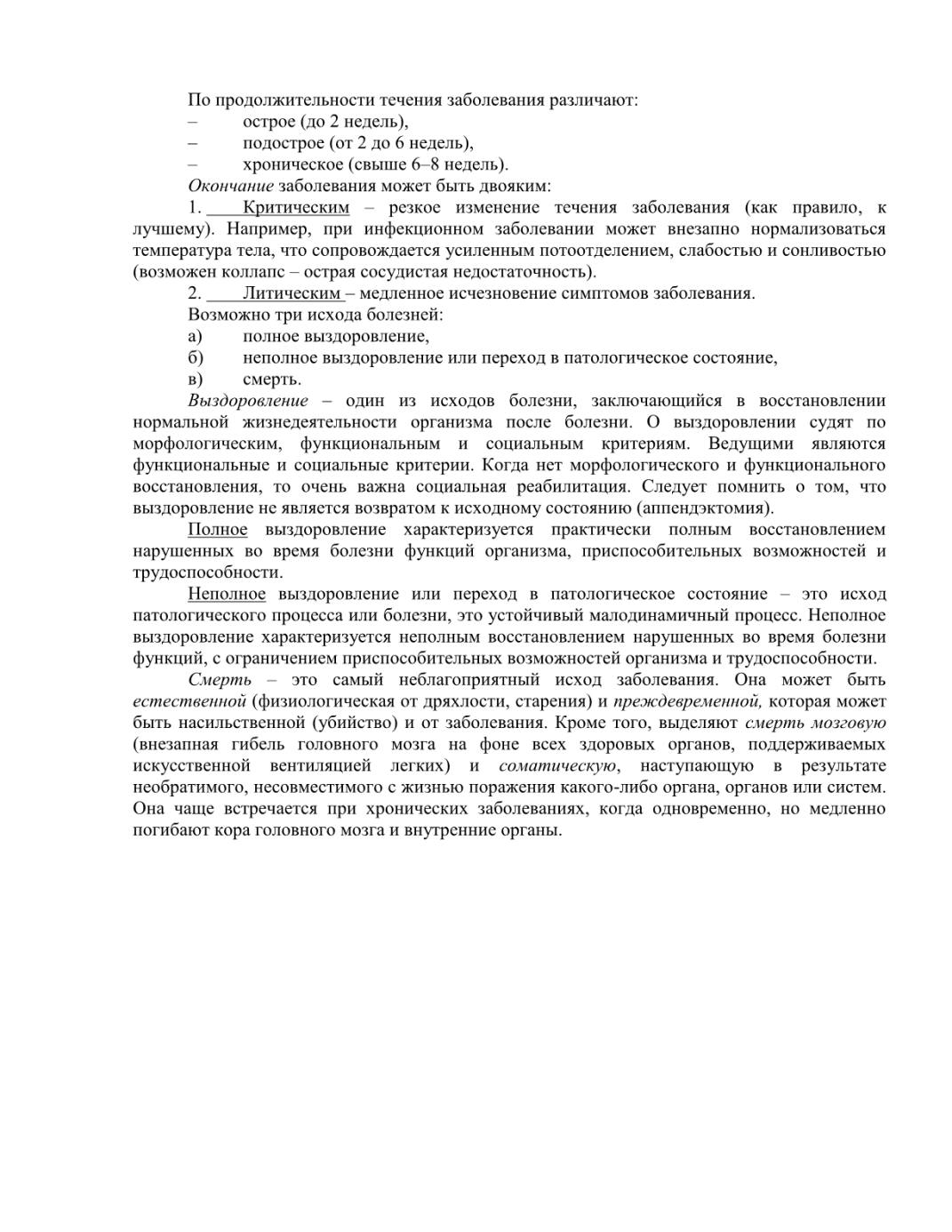 По продолжительности течения заболевания различают:
– острое (до 2 недель),
– подострое (от 2 до 6 недель),
– хроническое (свыше 6–8 недель).
Окончание заболевания может быть двояким:
1. Критическим – резкое изменение течения заболевания (как правило, к лучшему). Например, при инфекционном заболевании может внезапно нормализоваться температура тела, что сопровождается усиленным потоотделением, слабостью и сонливостью (возможен коллапс – острая сосудистая недостаточность).
2. Литическим – медленное исчезновение симптомов заболевания.
Возможно три исхода болезней:
а) полное выздоровление,
б) неполное выздоровление или переход в патологическое состояние,
в) смерть.
Выздоровление – один из исходов болезни, заключающийся в восстановлении нормальной жизнедеятельности организма после болезни. О выздоровлении судят по морфологическим, функциональным и социальным критериям. Ведущими являются функциональные и социальные критерии. Когда нет морфологического и функционального восстановления, то очень важна социальная реабилитация. Следует помнить о том, что выздоровление не является возвратом к исходному состоянию (аппендэктомия).
Полное выздоровление характеризуется практически полным восстановлением нарушенных во время болезни функций организма, приспособительных возможностей и трудоспособности.
Неполное выздоровление или переход в патологическое состояние – это исход патологического процесса или болезни, это устойчивый малодинамичный процесс. Неполное выздоровление характеризуется неполным восстановлением нарушенных во время болезни функций, с ограничением приспособительных возможностей организма и трудоспособности.
Смерть – это самый неблагоприятный исход заболевания. Она может быть естественной (физиологическая от дряхлости, старения) и преждевременной, которая может быть насильственной (убийство) и от заболевания. Кроме того, выделяют смерть мозговую (внезапная гибель головного мозга на фоне всех здоровых органов, поддерживаемых искусственной вентиляцией легких) и соматическую, наступающую в результате необратимого, несовместимого с жизнью поражения какого-либо органа, органов или систем. Она чаще встречается при хронических заболеваниях, когда одновременно, но медленно погибают кора головного мозга и внутренние органы.